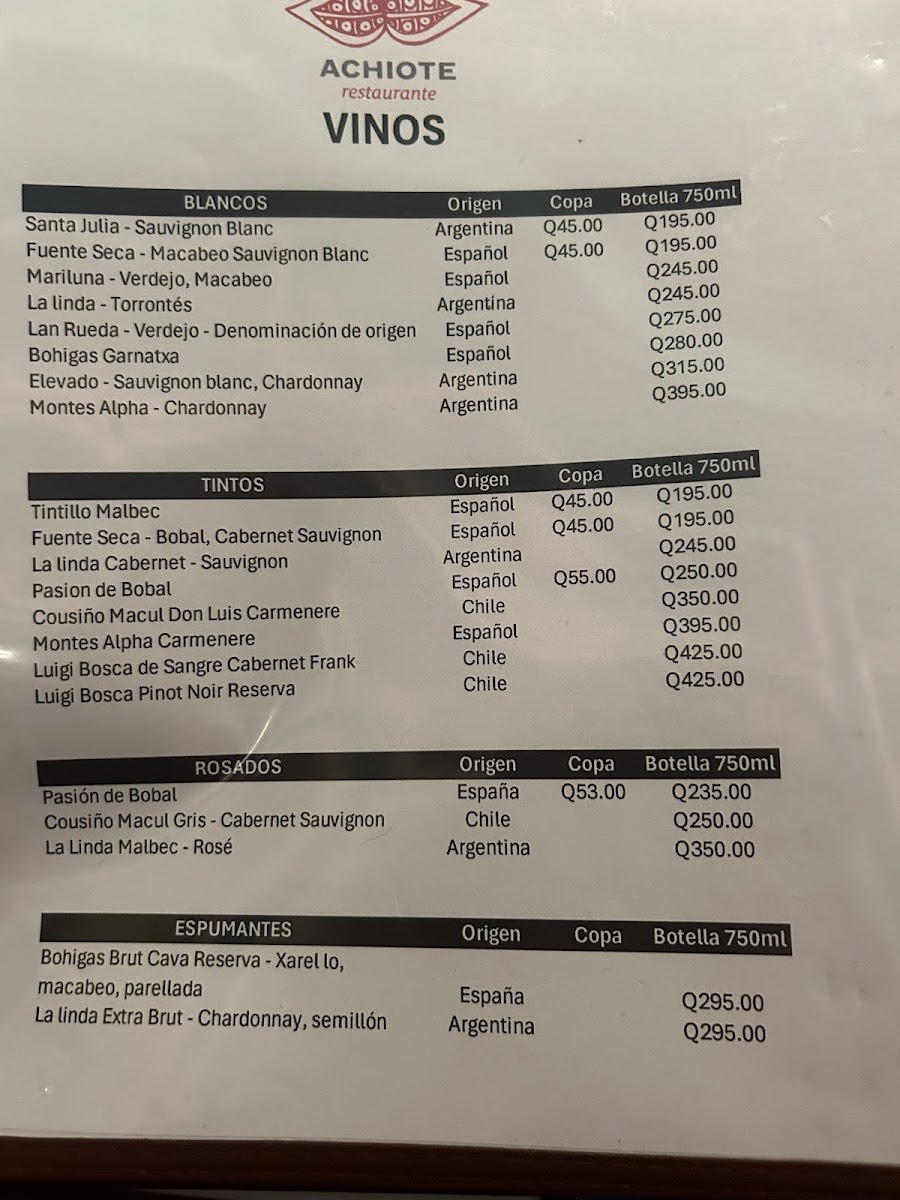 ACHIOTE
restaurante

VINOS

| BLANCOS | Origen | Copa | Botella 750ml |
|---|---|---|---|
| Santa Julia - Sauvignon Blanc | Argentina | Q45.00 | Q195.00 |
| Fuente Seca - Macabeo Sauvignon Blanc | Español | Q45.00 | Q195.00 |
| Mariluna - Verdejo, Macabeo | Español | | Q245.00 |
| La linda - Torrontés | Argentina | | Q245.00 |
| Lan Rueda - Verdejo - Denominación de origen | Español | | Q275.00 |
| Bohigas Garnatxa | Español | | Q280.00 |
| Elevado - Sauvignon blanc, Chardonnay | Argentina | | Q315.00 |
| Montes Alpha - Chardonnay | Argentina | | Q395.00 |

| TINTOS | Origen | Copa | Botella 750ml |
|---|---|---|---|
| Tintillo Malbec | Español | Q45.00 | Q195.00 |
| Fuente Seca - Bobal, Cabernet Sauvignon | Español | Q45.00 | Q195.00 |
| La linda Cabernet - Sauvignon | Argentina | | Q245.00 |
| Pasion de Bobal | Español | Q55.00 | Q250.00 |
| Cousiño Macul Don Luis Carmenere | Chile | | Q350.00 |
| Montes Alpha Carmenere | Español | | Q395.00 |
| Luigi Bosca de Sangre Cabernet Frank | Chile | | Q425.00 |
| Luigi Bosca Pinot Noir Reserva | Chile | | Q425.00 |

| ROSADOS | Origen | Copa | Botella 750ml |
|---|---|---|---|
| Pasión de Bobal | España | Q53.00 | Q235.00 |
| Cousiño Macul Gris - Cabernet Sauvignon | Chile | | Q250.00 |
| La Linda Malbec - Rosé | Argentina | | Q350.00 |

| ESPUMANTES | Origen | Copa | Botella 750ml |
|---|---|---|---|
| Bohigas Brut Cava Reserva - Xarel lo, macabeo, parellada | España | | Q295.00 |
| La linda Extra Brut - Chardonnay, semillón | Argentina | | Q295.00 |